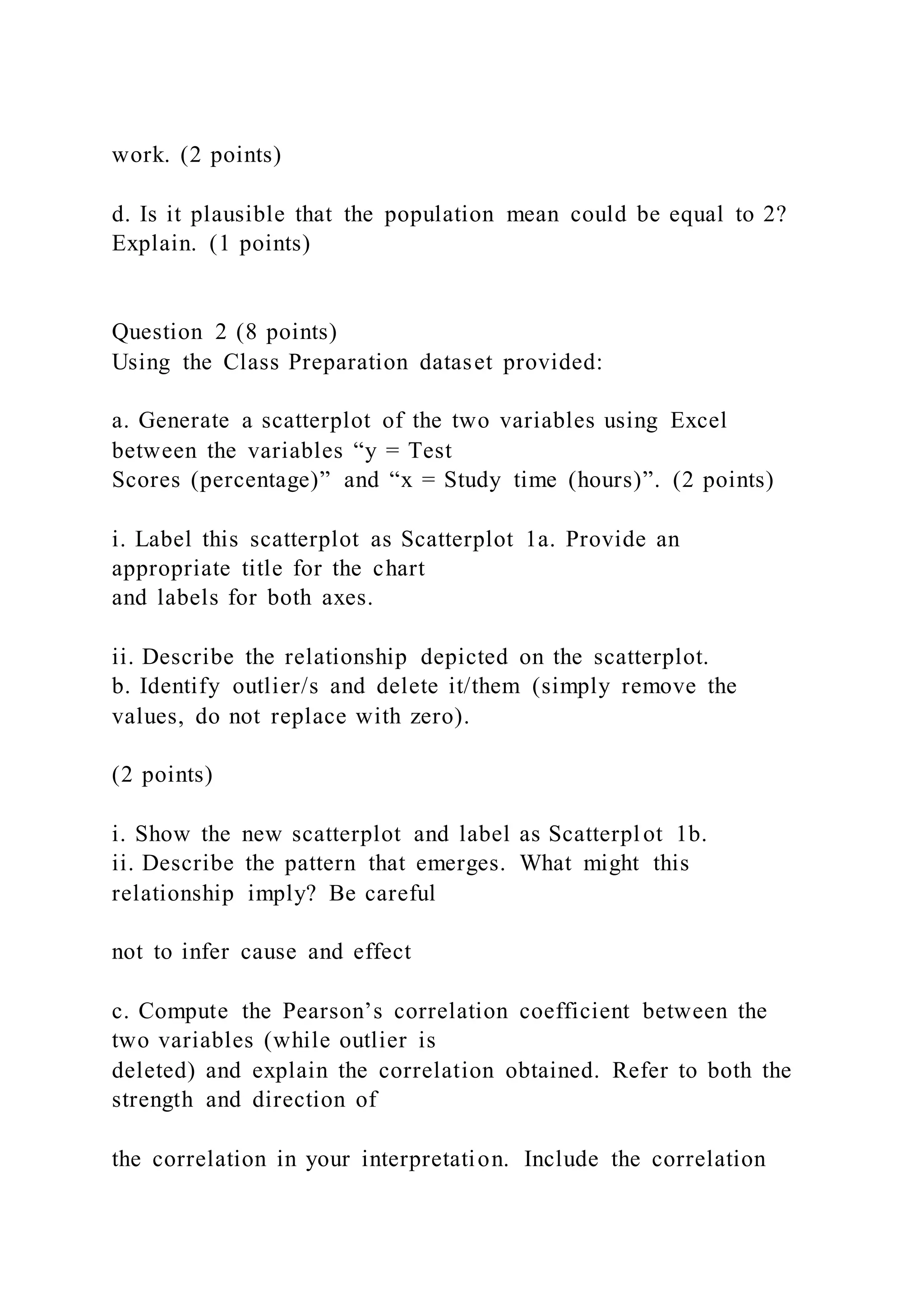 work. (2 points)

d. Is it plausible that the population mean could be equal to 2? Explain. (1 points)

Question 2 (8 points)
Using the Class Preparation dataset provided:

a. Generate a scatterplot of the two variables using Excel between the variables “y = Test Scores (percentage)” and “x = Study time (hours)”. (2 points)

i. Label this scatterplot as Scatterplot 1a. Provide an appropriate title for the chart and labels for both axes.

ii. Describe the relationship depicted on the scatterplot.
b. Identify outlier/s and delete it/them (simply remove the values, do not replace with zero).

(2 points)

i. Show the new scatterplot and label as Scatterplot 1b.
ii. Describe the pattern that emerges. What might this relationship imply? Be careful

not to infer cause and effect

c. Compute the Pearson’s correlation coefficient between the two variables (while outlier is deleted) and explain the correlation obtained. Refer to both the strength and direction of

the correlation in your interpretation. Include the correlation